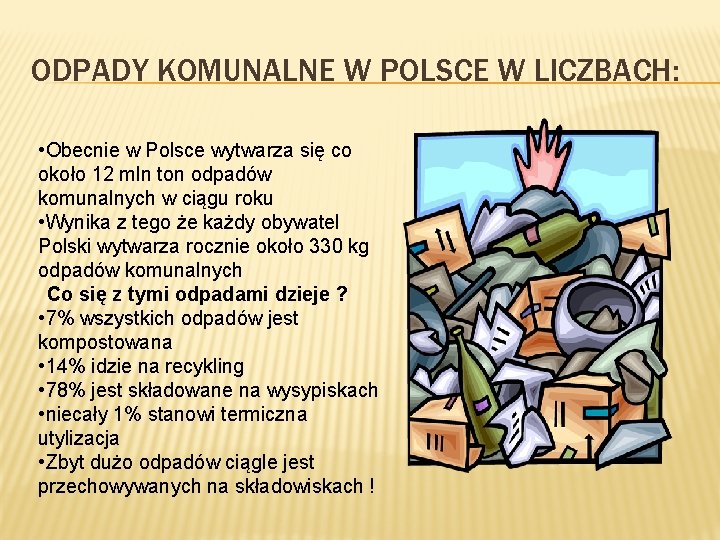 ODPADY KOMUNALNE W POLSCE W LICZBACH:

•Obecnie w Polsce wytwarza się co około 12 mln ton odpadów komunalnych w ciągu roku
•Wynika z tego że każdy obywatel Polski wytwarza rocznie około 330 kg odpadów komunalnych
Co się z tymi odpadami dzieje ?
•7% wszystkich odpadów jest kompostowana
•14% idzie na recykling
•78% jest składowane na wysypiskach
•niecały 1% stanowi termiczna utylizacja
•Zbyt dużo odpadów ciągle jest przechowywanych na składowiskach !